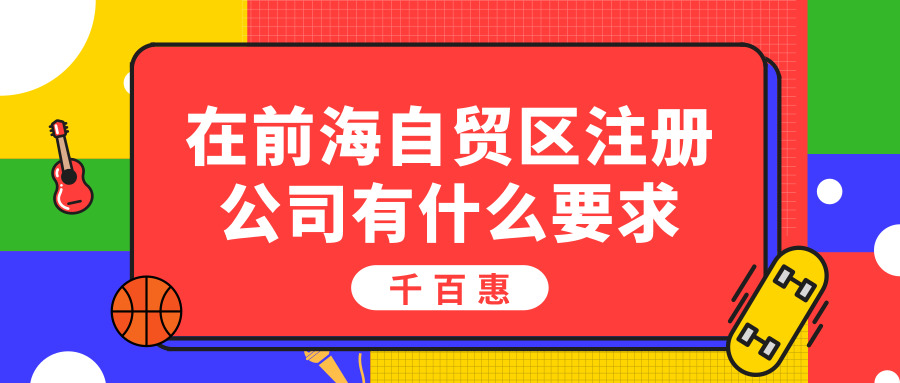 在前海自贸区注册公司有什么要求

千百惠